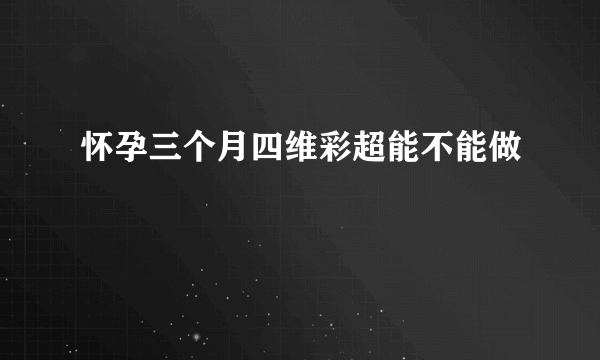 怀孕三个月四维彩超能不能做